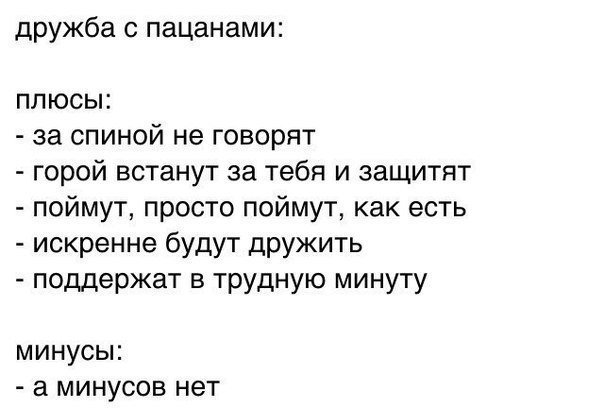 дружба с пацанами:

плюсы:
- за спиной не говорят
- горой встанут за тебя и защитят
- поймут, просто поймут, как есть
- искренне будут дружить
- поддержат в трудную минуту

минусы:
- а минусов нет